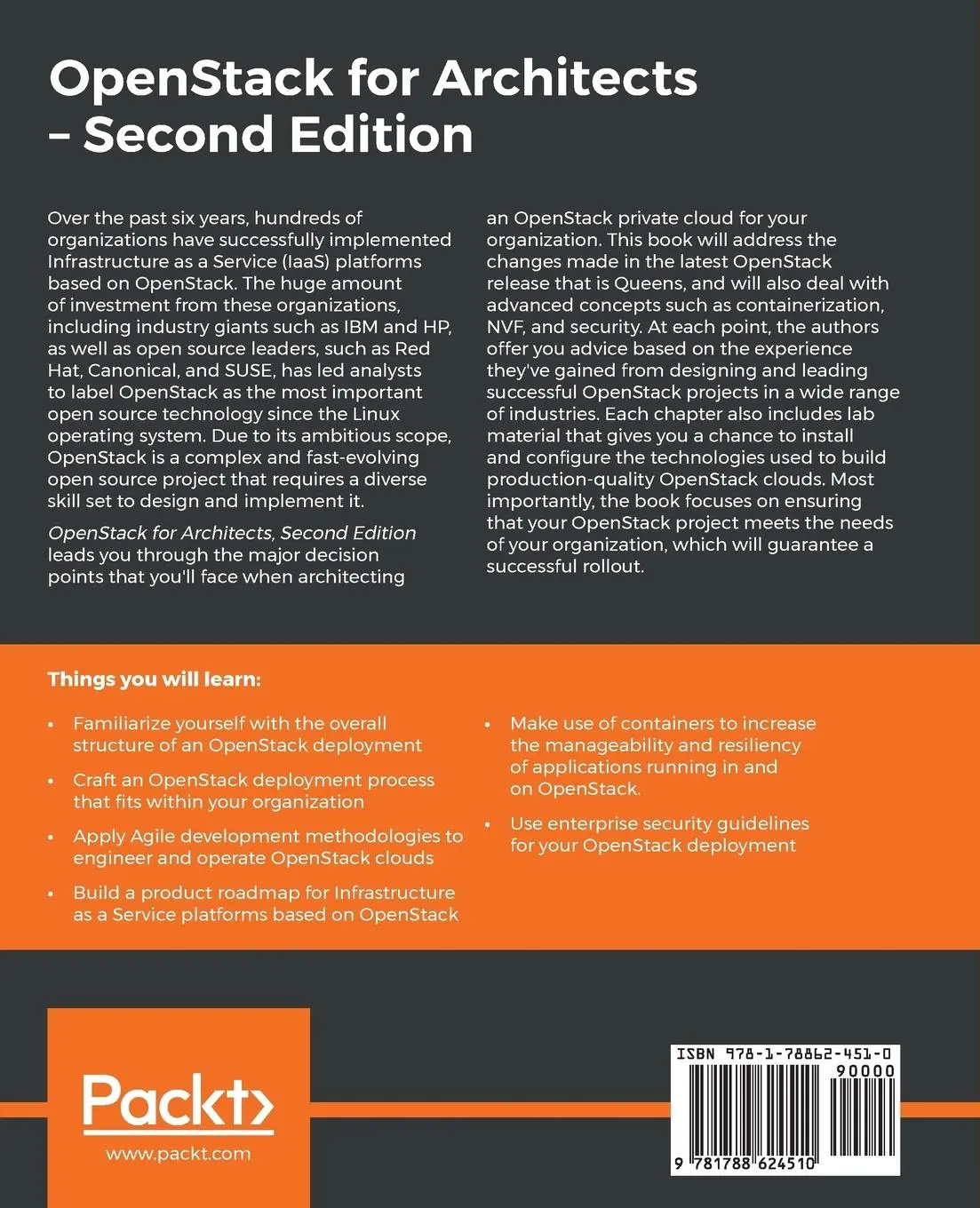 OpenStack for Architects – Second Edition

Over the past six years, hundreds of organizations have successfully implemented Infrastructure as a Service (IaaS) platforms based on OpenStack. The huge amount of investment from these organizations, including industry giants such as IBM and HP, as well as open source leaders, such as Red Hat, Canonical, and SUSE, has led analysts to label OpenStack as the most important open source technology since the Linux operating system. Due to its ambitious scope, OpenStack is a complex and fast-evolving open source project that requires a diverse skill set to design and implement it.

OpenStack for Architects, Second Edition leads you through the major decision points that you'll face when architecting an OpenStack private cloud for your organization. This book will address the changes made in the latest OpenStack release that is Queens, and will also deal with advanced concepts such as containerization, NVF, and security. At each point, the authors offer you advice based on the experience they've gained from designing and leading successful OpenStack projects in a wide range of industries. Each chapter also includes lab material that gives you a chance to install and configure the technologies used to build production-quality OpenStack clouds. Most importantly, the book focuses on ensuring that your OpenStack project meets the needs of your organization, which will guarantee a successful rollout.

Things you will learn:

• Familiarize yourself with the overall structure of an OpenStack deployment

• Craft an OpenStack deployment process that fits within your organization

• Apply Agile development methodologies to engineer and operate OpenStack clouds

• Build a product roadmap for Infrastructure as a Service platforms based on OpenStack

• Make use of containers to increase the manageability and resiliency of applications running in and on OpenStack.

• Use enterprise security guidelines for your OpenStack deployment

Packt>

www.packt.com

ISBN 978-1-78862-451-0

90000

9 781788 624510